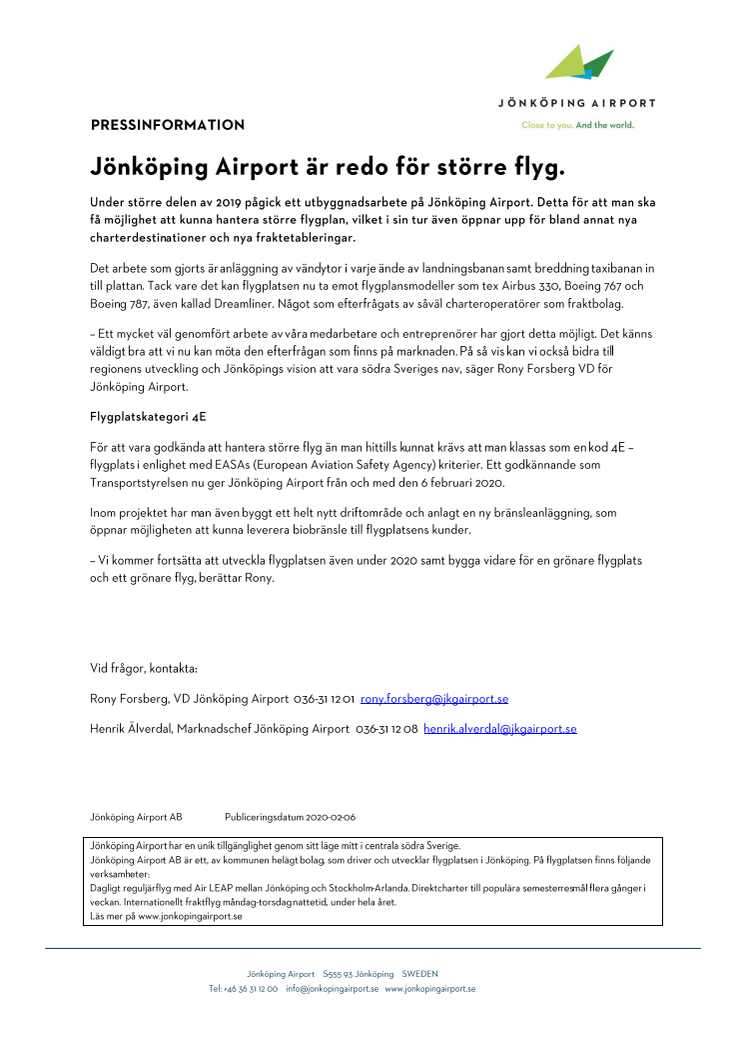 JÖNKÖPING AIRPORT

Close to you. And the world.

PRESSINFORMATION

Jönköping Airport är redo för större flyg.

Under större delen av 2019 pågick ett utbyggnadsarbete på Jönköping Airport. Detta för att man ska få möjlighet att kunna hantera större flygplan, vilket i sin tur även öppnar upp för bland annat nya charterdestinationer och nya fraktetableringar.

Det arbete som gjorts är anläggning av vändytor i varje ände av landningsbanan samt breddning taxibanan in till plattan. Tack vare det kan flygplatsen nu ta emot flygplansmodeller som tex Airbus 330, Boeing 767 och Boeing 787, även kallad Dreamliner. Något som efterfrågats av såväl charteroperatörer som fraktbolag.

– Ett mycket väl genomfört arbete av våra medarbetare och entreprenörer har gjort detta möjligt. Det känns väldigt bra att vi nu kan möta den efterfrågan som finns på marknaden. På så vis kan vi också bidra till regionens utveckling och Jönköpings vision att vara södra Sveriges nav, säger Rony Forsberg VD för Jönköping Airport.

Flygplatskategori 4E

För att vara godkända att hantera större flyg än man hittills kunnat krävs att man klassas som en kod 4E – flygplats i enlighet med EASAs (European Aviation Safety Agency) kriterier. Ett godkännande som Transportstyrelsen nu ger Jönköping Airport från och med den 6 februari 2020.

Inom projektet har man även byggt ett helt nytt driftområde och anlagt en ny bränsleanläggning, som öppnar möjligheten att kunna leverera biobränsle till flygplatsens kunder.

– Vi kommer fortsätta att utveckla flygplatsen även under 2020 samt bygga vidare för en grönare flygplats och ett grönare flyg, berättar Rony.

Vid frågor, kontakta:

Rony Forsberg, VD Jönköping Airport 036-31 12 01 rony.forsberg@jkgairport.se

Henrik Älverdal, Marknadschef Jönköping Airport 036-31 12 08 henrik.alverdal@jkgairport.se

Jönköping Airport AB Publiceringsdatum 2020-02-06

Jönköping Airport har en unik tillgänglighet genom sitt läge mitt i centrala södra Sverige.
Jönköping Airport AB är ett, av kommunen helägt bolag, som driver och utvecklar flygplatsen i Jönköping. På flygplatsen finns följande verksamheter:
Dagligt reguljärflyg med Air LEAP mellan Jönköping och Stockholm-Arlanda. Direktcharter till populära semesterresmål flera gånger i veckan. Internationellt fraktflyg måndag-torsdag nattetid, under hela året.
Läs mer på www.jonkopingairport.se

Jönköping Airport S-555 93 Jönköping SWEDEN
Tel: +46 36 31 12 00 info@jonkopingairport.se www.jonkopingairport.se